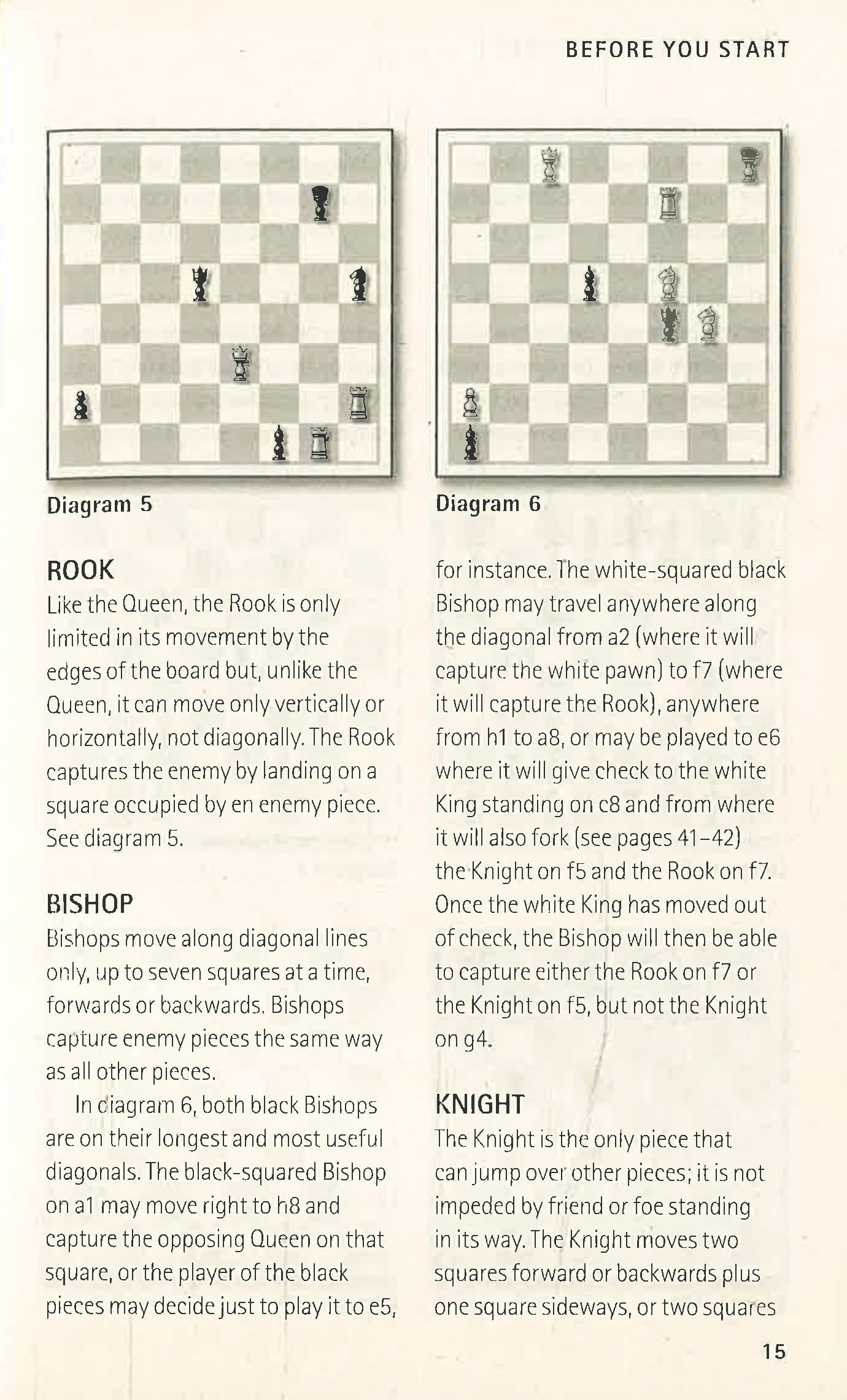 BEFORE YOU START

Diagram 5

Diagram 6

ROOK
Like the Queen, the Rook is only limited in its movement by the edges of the board but, unlike the Queen, it can move only vertically or horizontally, not diagonally. The Rook captures the enemy by landing on a square occupied by en enemy piece. See diagram 5.

BISHOP
Bishops move along diagonal lines only, up to seven squares at a time, forwards or backwards. Bishops capture enemy pieces the same way as all other pieces.

In diagram 6, both black Bishops are on their longest and most useful diagonals. The black-squared Bishop on a1 may move right to h8 and capture the opposing Queen on that square, or the player of the black pieces may decide just to play it to e5, for instance. The white-squared black Bishop may travel anywhere along the diagonal from a2 (where it will capture the white pawn) to f7 (where it will capture the Rook), anywhere from h1 to a8, or may be played to e6 where it will give check to the white King standing on c8 and from where it will also fork (see pages 41–42) the Knight on f5 and the Rook on f7. Once the white King has moved out of check, the Bishop will then be able to capture either the Rook on f7 or the Knight on f5, but not the Knight on g4.

KNIGHT
The Knight is the only piece that can jump over other pieces; it is not impeded by friend or foe standing in its way. The Knight moves two squares forward or backwards plus one square sideways, or two squares

15